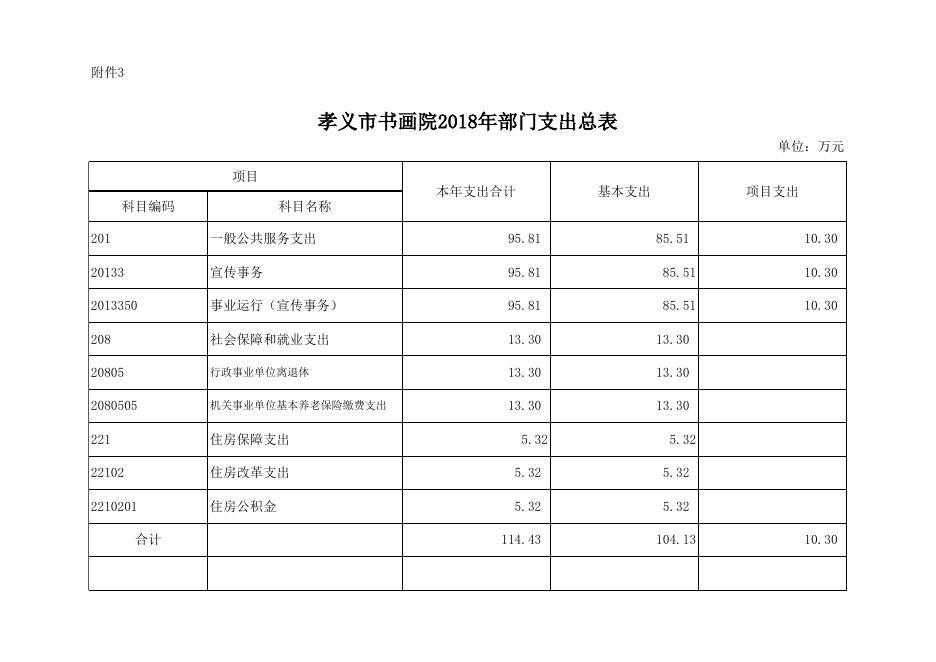 附件3

孝义市书画院2018年部门支出总表

单位：万元

| 项目 | | 本年支出合计 | 基本支出 | 项目支出 |
|---|---|---|---|---|
| 科目编码 | 科目名称 | | | |
| 201 | 一般公共服务支出 | 95.81 | 85.51 | 10.30 |
| 20133 | 宣传事务 | 95.81 | 85.51 | 10.30 |
| 2013350 | 事业运行（宣传事务） | 95.81 | 85.51 | 10.30 |
| 208 | 社会保障和就业支出 | 13.30 | 13.30 | |
| 20805 | 行政事业单位离退休 | 13.30 | 13.30 | |
| 2080505 | 机关事业单位基本养老保险缴费支出 | 13.30 | 13.30 | |
| 221 | 住房保障支出 | 5.32 | 5.32 | |
| 22102 | 住房改革支出 | 5.32 | 5.32 | |
| 2210201 | 住房公积金 | 5.32 | 5.32 | |
| 合计 | | 114.43 | 104.13 | 10.30 |
| | | | | |